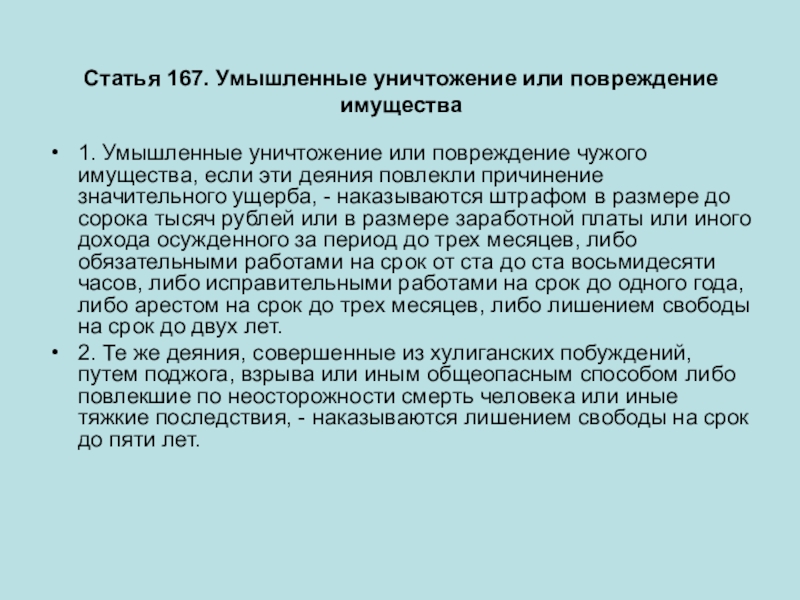 Статья 167. Умышленные уничтожение или повреждение имущества

• 1. Умышленные уничтожение или повреждение чужого имущества, если эти деяния повлекли причинение значительного ущерба, - наказываются штрафом в размере до сорока тысяч рублей или в размере заработной платы или иного дохода осужденного за период до трех месяцев, либо обязательными работами на срок от ста до ста восьмидесяти часов, либо исправительными работами на срок до одного года, либо арестом на срок до трех месяцев, либо лишением свободы на срок до двух лет.

• 2. Те же деяния, совершенные из хулиганских побуждений, путем поджога, взрыва или иным общеопасным способом либо повлекшие по неосторожности смерть человека или иные тяжкие последствия, - наказываются лишением свободы на срок до пяти лет.